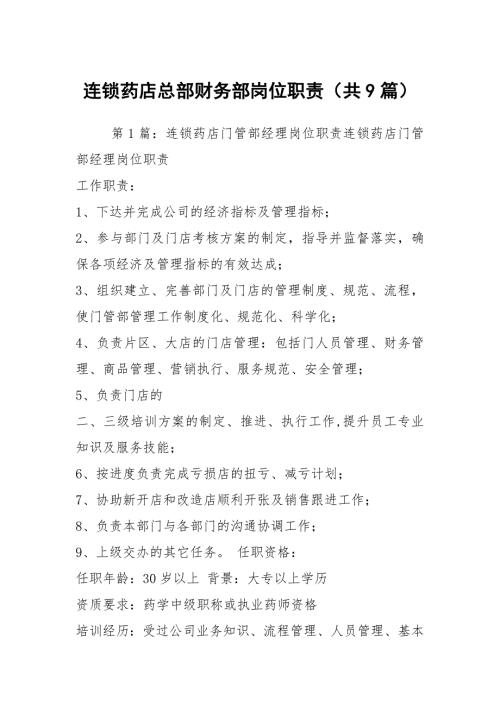 连锁药店总部财务部岗位职责（共9篇）

第1篇：连锁药店门管部经理岗位职责连锁药店门管部经理岗位职责

工作职责：

1、下达并完成公司的经济指标及管理指标；

2、参与部门及门店考核方案的制定，指导并监督落实，确保各项经济及管理指标的有效达成；

3、组织建立、完善部门及门店的管理制度、规范、流程，使门管部管理工作制度化、规范化、科学化；

4、负责片区、大店的门店管理：包括门人员管理、财务管理、商品管理、营销执行、服务规范、安全管理；

5、负责门店的

二、三级培训方案的制定、推进、执行工作,提升员工专业知识及服务技能；

6、按进度负责完成亏损店的扭亏、减亏计划；

7、协助新开店和改造店顺利开张及销售跟进工作；

8、负责本部门与各部门的沟通协调工作；

9、上级交办的其它任务。 任职资格：

任职年龄：30岁以上 背景：大专以上学历

资质要求：药学中级职称或执业药师资格

培训经历：受过公司业务知识、流程管理、人员管理、基本